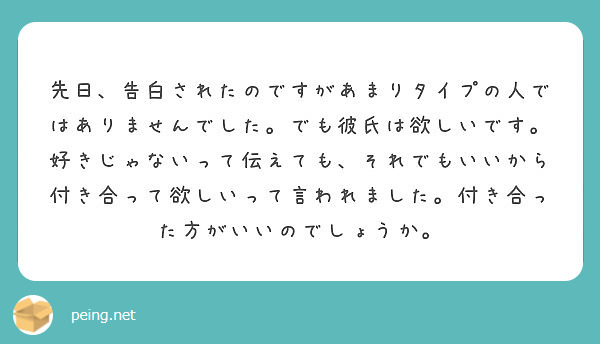 先日、告白されたのですがあまりタイプの人ではありませんでした。でも彼氏は欲しいです。好きじゃないって伝えても、それでもいいから付き合って欲しいって言われました。付き合った方がいいのでしょうか。

peing.net